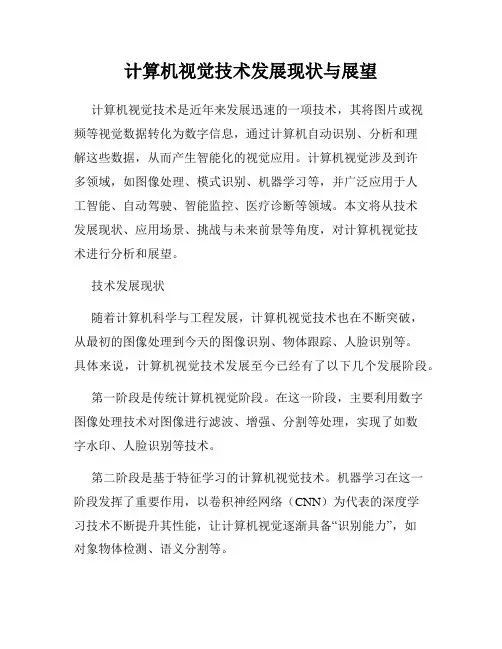 计算机视觉技术发展现状与展望

计算机视觉技术是近年来发展迅速的一项技术，其将图片或视频等视觉数据转化为数字信息，通过计算机自动识别、分析和理解这些数据，从而产生智能化的视觉应用。计算机视觉涉及到许多领域，如图像处理、模式识别、机器学习等，并广泛应用于人工智能、自动驾驶、智能监控、医疗诊断等领域。本文将从技术发展现状、应用场景、挑战与未来前景等角度，对计算机视觉技术进行分析和展望。

技术发展现状

随着计算机科学与工程发展，计算机视觉技术也在不断突破，从最初的图像处理到今天的图像识别、物体跟踪、人脸识别等。具体来说，计算机视觉技术发展至今已经有了以下几个发展阶段。

第一阶段是传统计算机视觉阶段。在这一阶段，主要利用数字图像处理技术对图像进行滤波、增强、分割等处理，实现了如数字水印、人脸识别等技术。

第二阶段是基于特征学习的计算机视觉技术。机器学习在这一阶段发挥了重要作用，以卷积神经网络（CNN）为代表的深度学习技术不断提升其性能，让计算机视觉逐渐具备“识别能力”，如对象物体检测、语义分割等。